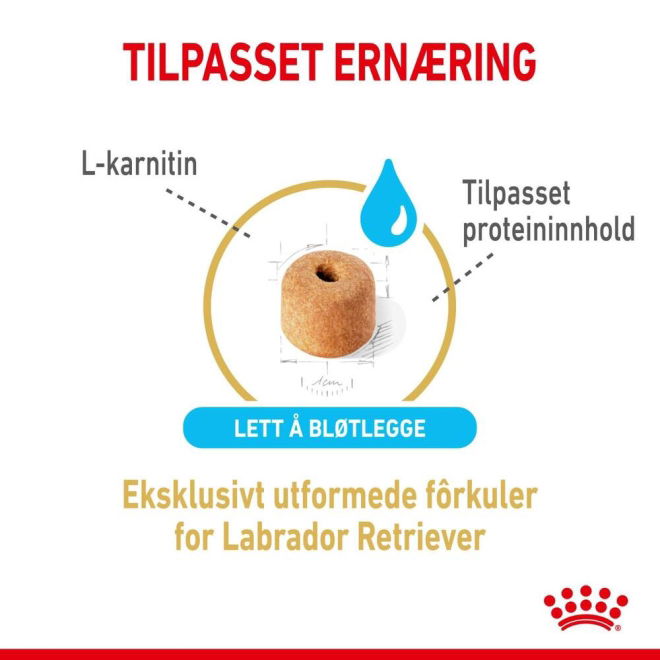 TILPASSET ERNÆRING

L-karnitin

Tilpasset proteininnhold

LETT Å BLØTLEGGE

Eksklusivt utformede fôrkuler for Labrador Retriever